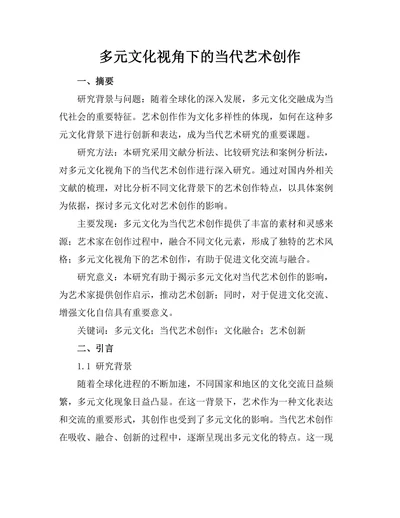 多元文化视角下的当代艺术创作

一、摘要

研究背景与问题：随着全球化的深入发展，多元文化交融成为当代社会的重要特征。艺术创作作为文化多样性的体现，如何在这种多元文化背景下进行创新和表达，成为当代艺术研究的重要课题。

研究方法：本研究采用文献分析法、比较研究法和案例分析法，对多元文化视角下的当代艺术创作进行深入研究。通过对国内外相关文献的梳理，对比分析不同文化背景下的艺术创作特点，以具体案例为依据，探讨多元文化对艺术创作的影响。

主要发现：多元文化为当代艺术创作提供了丰富的素材和灵感来源；艺术家在创作过程中，融合不同文化元素，形成了独特的艺术风格；多元文化视角下的艺术创作，有助于促进文化交流与融合。

研究意义：本研究有助于揭示多元文化对当代艺术创作的影响，为艺术家提供创作启示，推动艺术创新；同时，对于促进文化交流、增强文化自信具有重要意义。

关键词：多元文化；当代艺术创作；文化融合；艺术创新

二、引言

1.1 研究背景

随着全球化进程的不断加速，不同国家和地区的文化交流日益频繁，多元文化现象日益凸显。在这一背景下，艺术作为一种文化表达和交流的重要形式，其创作也受到了多元文化的影响。当代艺术创作在吸收、融合、创新的过程中，逐渐呈现出多元文化的特点。这一现